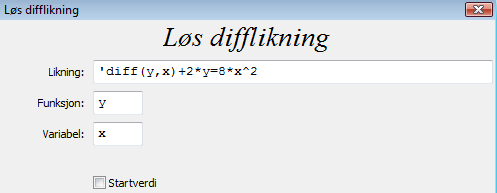 Løs difflikning

Løs difflikning

Likning: 'diff(y,x)+2*y=8*x^2

Funksjon: y

Variabel: x

Startverdi